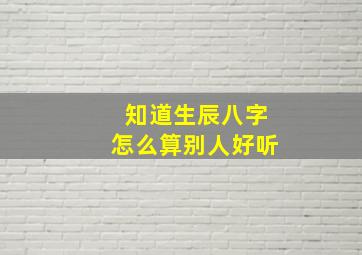 知道生辰八字
怎么算别人好听